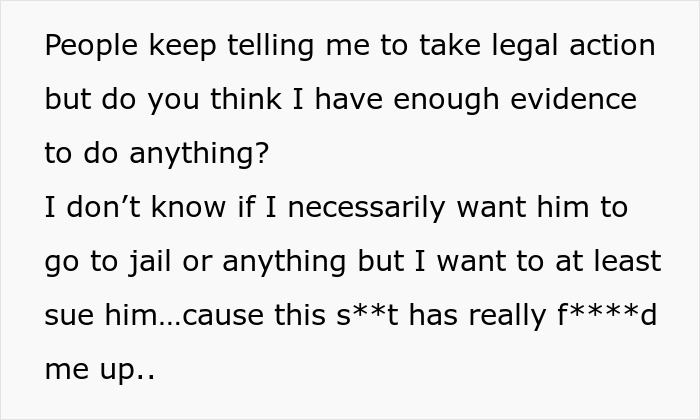 People keep telling me to take legal action but do you think I have enough evidence to do anything?
I don’t know if I necessarily want him to go to jail or anything but I want to at least sue him…cause this s**t has really f****d me up..